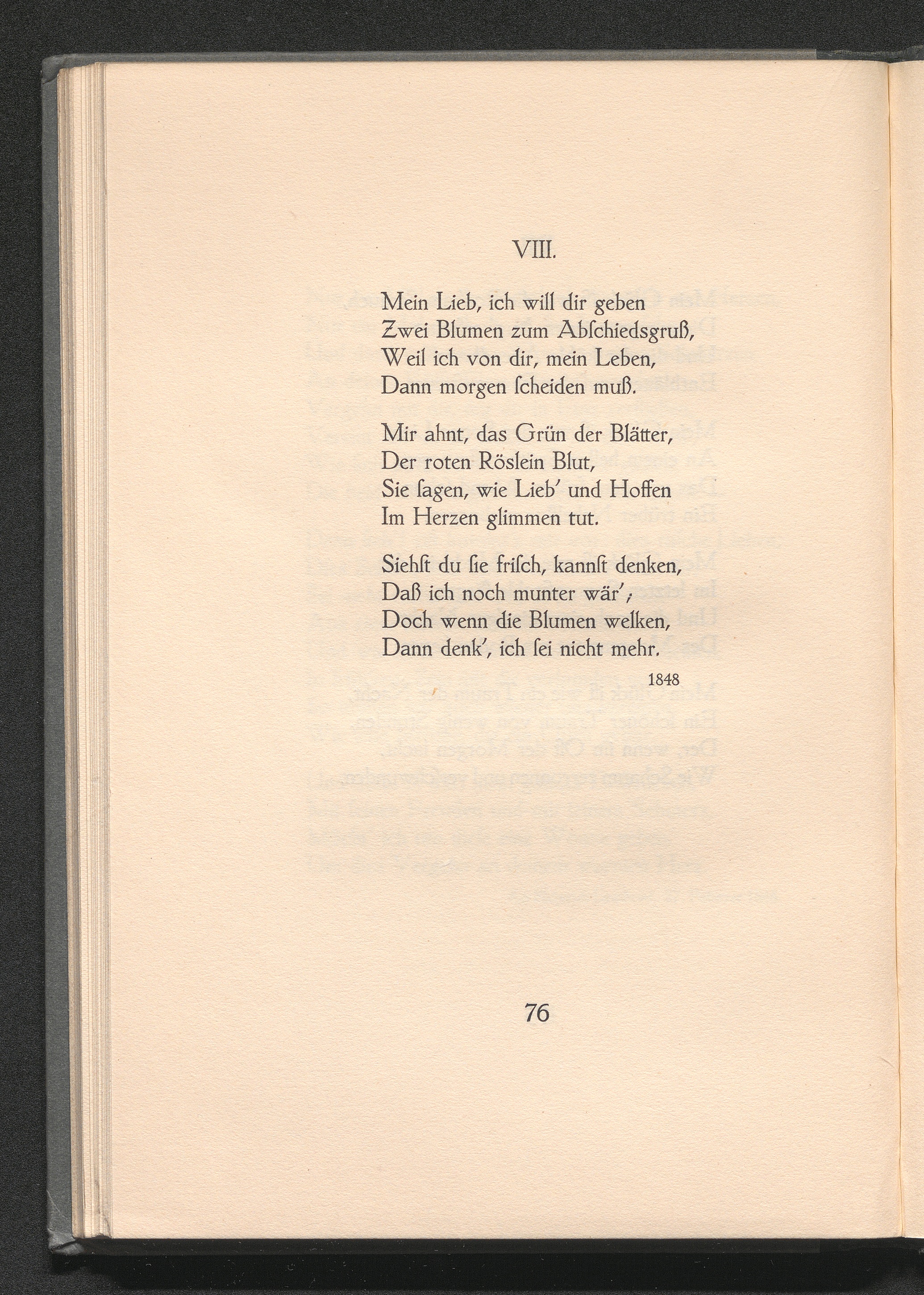 VIII.

Mein Lieb, ich will dir geben
Zwei Blumen zum Abſchiedsgruß,
Weil ich von dir, mein Leben,
Dann morgen ſcheiden muß.

Mir ahnt, das Grün der Blätter,
Der roten Röslein Blut,
Sie ſagen, wie Lieb' und Hoffen
Im Herzen glimmen tut.

Siehſt du ſie friſch, kannſt denken,
Daß ich noch munter wär';
Doch wenn die Blumen welken,
Dann denk', ich ſei nicht mehr.

1848

76